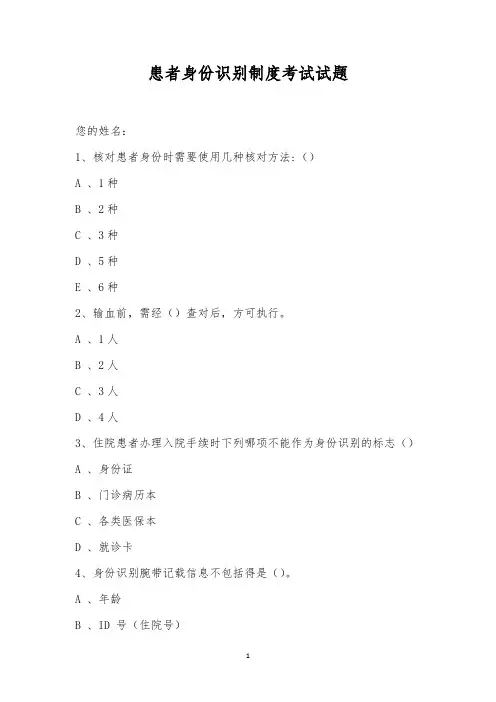 患者身份识别制度考试试题

您的姓名：

1、核对患者身份时需要使用几种核对方法：()

A 、1种

B 、2种

C 、3种

D 、5种

E 、6种

2、输血前，需经（）查对后，方可执行。

A 、1人

B 、2人

C 、3人

D 、4人

3、住院患者办理入院手续时下列哪项不能作为身份识别的标志（）

A 、身份证

B 、门诊病历本

C 、各类医保本

D 、就诊卡

4、身份识别腕带记载信息不包括得是（）。

A 、年龄

B 、ID 号（住院号）

1